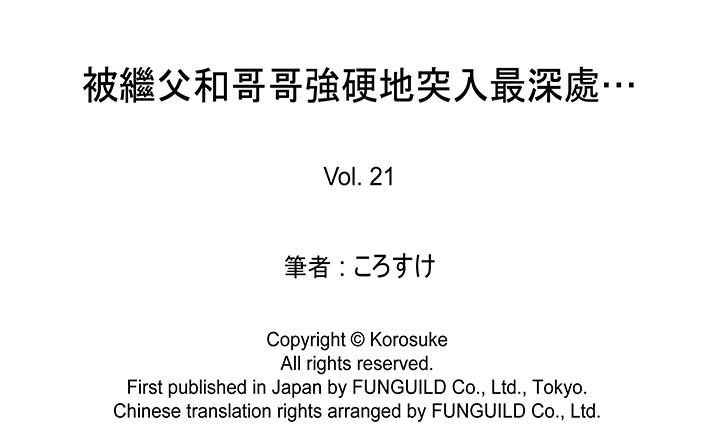 被繼父和哥哥強硬地突入最深處…

Vol. 21

筆者：ころすけ

Copyright © Korosuke
All rights reserved.
First published in Japan by FUNGUILD Co., Ltd., Tokyo.
Chinese translation rights arranged by FUNGUILD Co., Ltd.